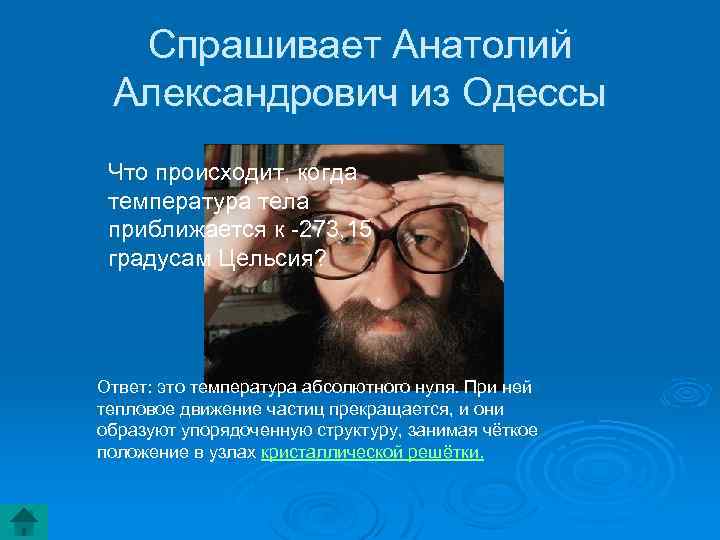 Спрашивает Анатолий Александрович из Одессы

Что происходит, когда температура тела приближается к -273,15 градусам Цельсия?

Ответ: это температура абсолютного нуля. При ней тепловое движение частиц прекращается, и они образуют упорядоченную структуру, занимая чёткое положение в узлах кристаллической решётки.